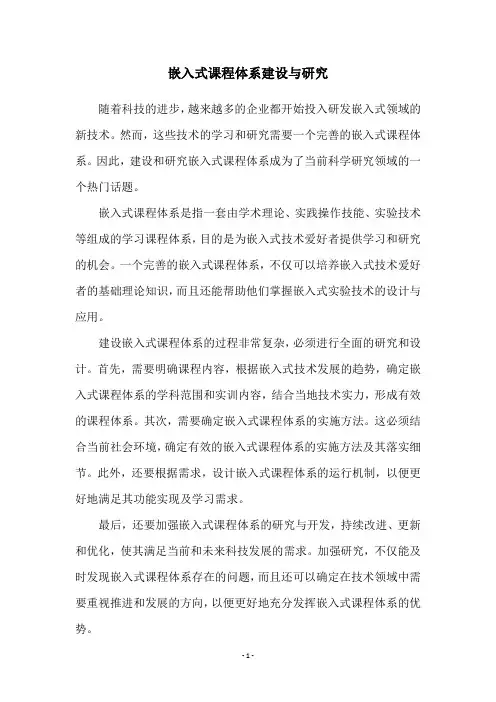 嵌入式课程体系建设与研究

随着科技的进步，越来越多的企业都开始投入研发嵌入式领域的新技术。然而，这些技术的学习和研究需要一个完善的嵌入式课程体系。因此，建设和研究嵌入式课程体系成为了当前科学研究领域的一个热门话题。

嵌入式课程体系是指一套由学术理论、实践操作技能、实验技术等组成的学习课程体系，目的是为嵌入式技术爱好者提供学习和研究的机会。一个完善的嵌入式课程体系，不仅可以培养嵌入式技术爱好者的基础理论知识，而且还能帮助他们掌握嵌入式实验技术的设计与应用。

建设嵌入式课程体系的过程非常复杂，必须进行全面的研究和设计。首先，需要明确课程内容，根据嵌入式技术发展的趋势，确定嵌入式课程体系的学科范围和实训内容，结合当地技术实力，形成有效的课程体系。其次，需要确定嵌入式课程体系的实施方法。这必须结合当前社会环境，确定有效的嵌入式课程体系的实施方法及其落实细节。此外，还要根据需求，设计嵌入式课程体系的运行机制，以便更好地满足其功能实现及学习需求。

最后，还要加强嵌入式课程体系的研究与开发，持续改进、更新和优化，使其满足当前和未来科技发展的需求。加强研究，不仅能及时发现嵌入式课程体系存在的问题，而且还可以确定在技术领域中需要重视推进和发展的方向，以便更好地充分发挥嵌入式课程体系的优势。

- 1 -